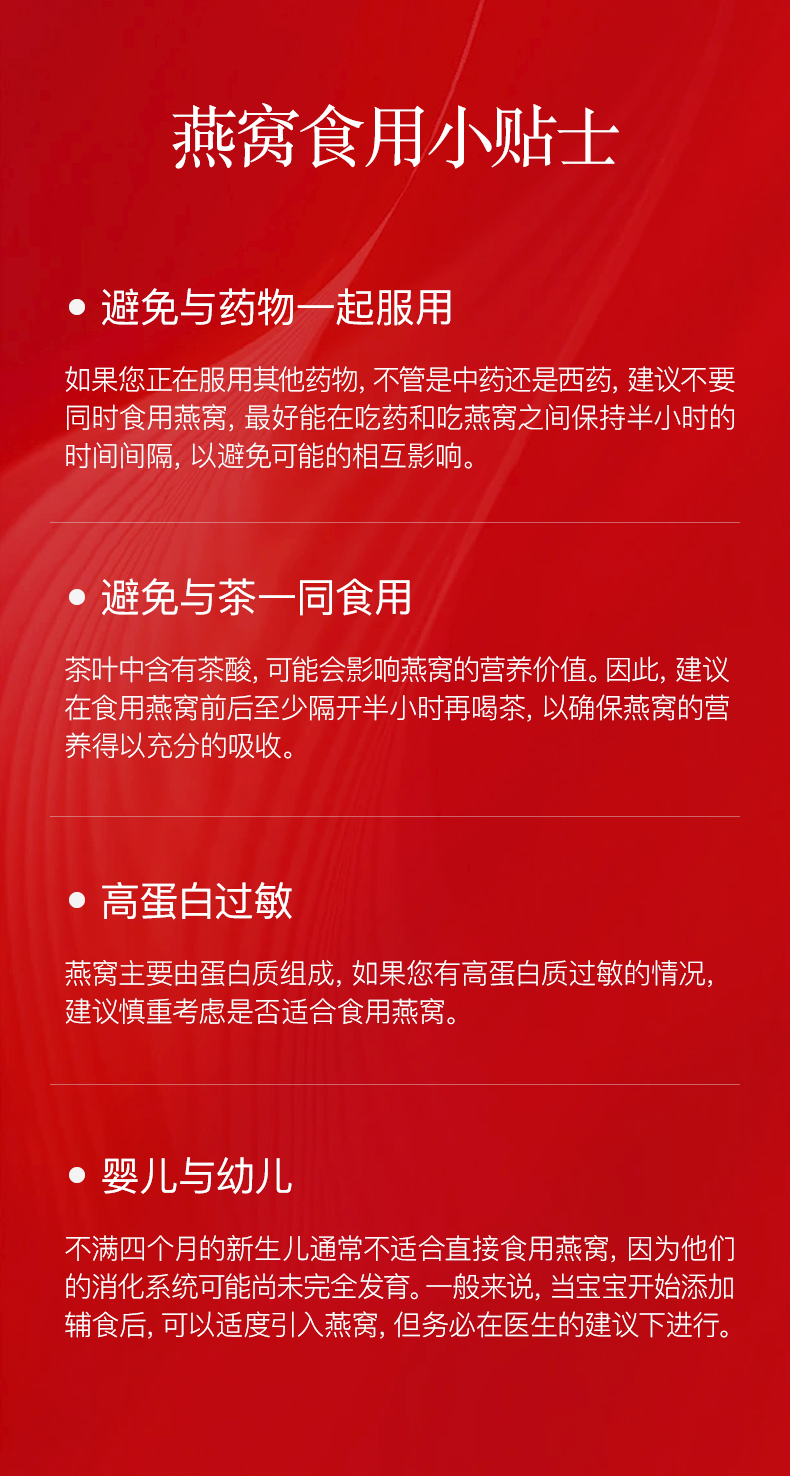 燕窝食用小贴士

• 避免与药物一起服用

如果您正在服用其他药物, 不管是中药还是西药, 建议不要同时食用燕窝, 最好能在吃药和吃燕窝之间保持半小时的时间间隔, 以避免可能的相互影响。

• 避免与茶一同食用

茶叶中含有茶酸, 可能会影响燕窝的营养价值。因此, 建议在食用燕窝前后至少隔开半小时再喝茶, 以确保燕窝的营养得以充分的吸收。

• 高蛋白过敏

燕窝主要由蛋白质组成, 如果您有高蛋白质过敏的情况, 建议慎重考虑是否适合食用燕窝。

• 婴儿与幼儿

不满四个月的新生儿通常不适合直接食用燕窝, 因为他们的消化系统可能尚未完全发育。一般来说, 当宝宝开始添加辅食后, 可以适度引入燕窝, 但务必在医生的建议下进行。